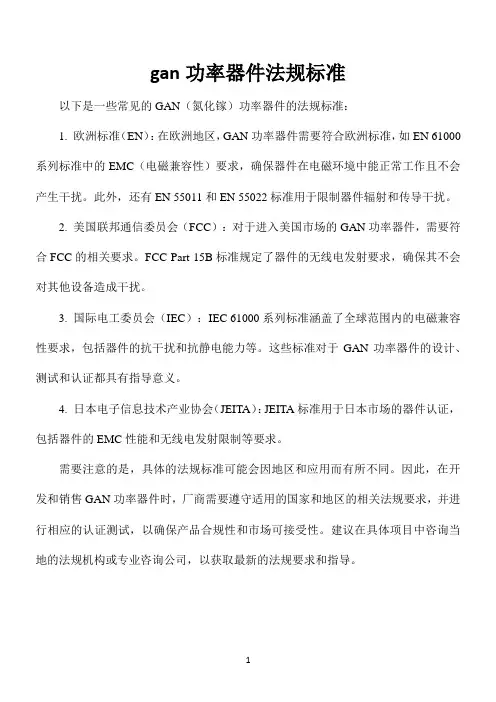 gan 功率器件法规标准

以下是一些常见的 GAN（氮化镓）功率器件的法规标准：

1. 欧洲标准（EN）：在欧洲地区，GAN 功率器件需要符合欧洲标准，如 EN 61000 系列标准中的 EMC（电磁兼容性）要求，确保器件在电磁环境中能正常工作且不会产生干扰。此外，还有 EN 55011 和 EN 55022 标准用于限制器件辐射和传导干扰。

2. 美国联邦通信委员会（FCC）：对于进入美国市场的 GAN 功率器件，需要符合 FCC 的相关要求。FCC Part 15B 标准规定了器件的无线电发射要求，确保其不会对其他设备造成干扰。

3. 国际电工委员会（IEC）：IEC 61000 系列标准涵盖了全球范围内的电磁兼容性要求，包括器件的抗干扰和抗静电能力等。这些标准对于 GAN 功率器件的设计、测试和认证都具有指导意义。

4. 日本电子信息技术产业协会（JEITA）：JEITA 标准用于日本市场的器件认证，包括器件的 EMC 性能和无线电发射限制等要求。

需要注意的是，具体的法规标准可能会因地区和应用而有所不同。因此，在开发和销售 GAN 功率器件时，厂商需要遵守适用的国家和地区的相关法规要求，并进行相应的认证测试，以确保产品合规性和市场可接受性。建议在具体项目中咨询当地的法规机构或专业咨询公司，以获取最新的法规要求和指导。

1